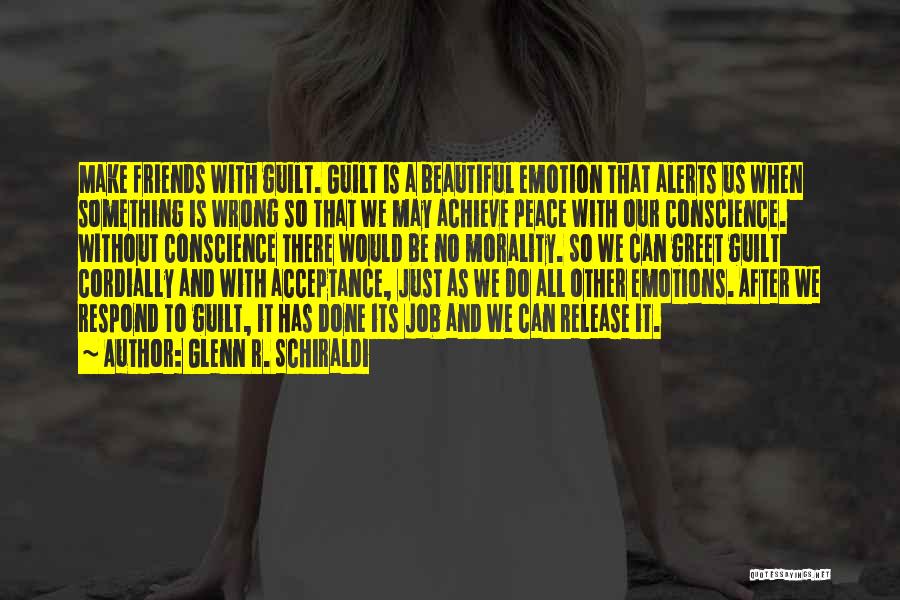 MAKE FRIENDS WITH GUILT. GUILT IS A BEAUTIFUL EMOTION THAT ALERTS US WHEN SOMETHING IS WRONG SO THAT WE MAY ACHIEVE PEACE WITH OUR CONSCIENCE. WITHOUT CONSCIENCE THERE WOULD BE NO MORALITY. SO WE CAN GREET GUILT CORDIALLY AND WITH ACCEPTANCE, JUST AS WE DO ALL OTHER EMOTIONS. AFTER WE RESPOND TO GUILT, IT HAS DONE ITS JOB AND WE CAN RELEASE IT.
~ AUTHOR: GLENN R. SCHIRALDI

QUOTESSAYINGS.NET